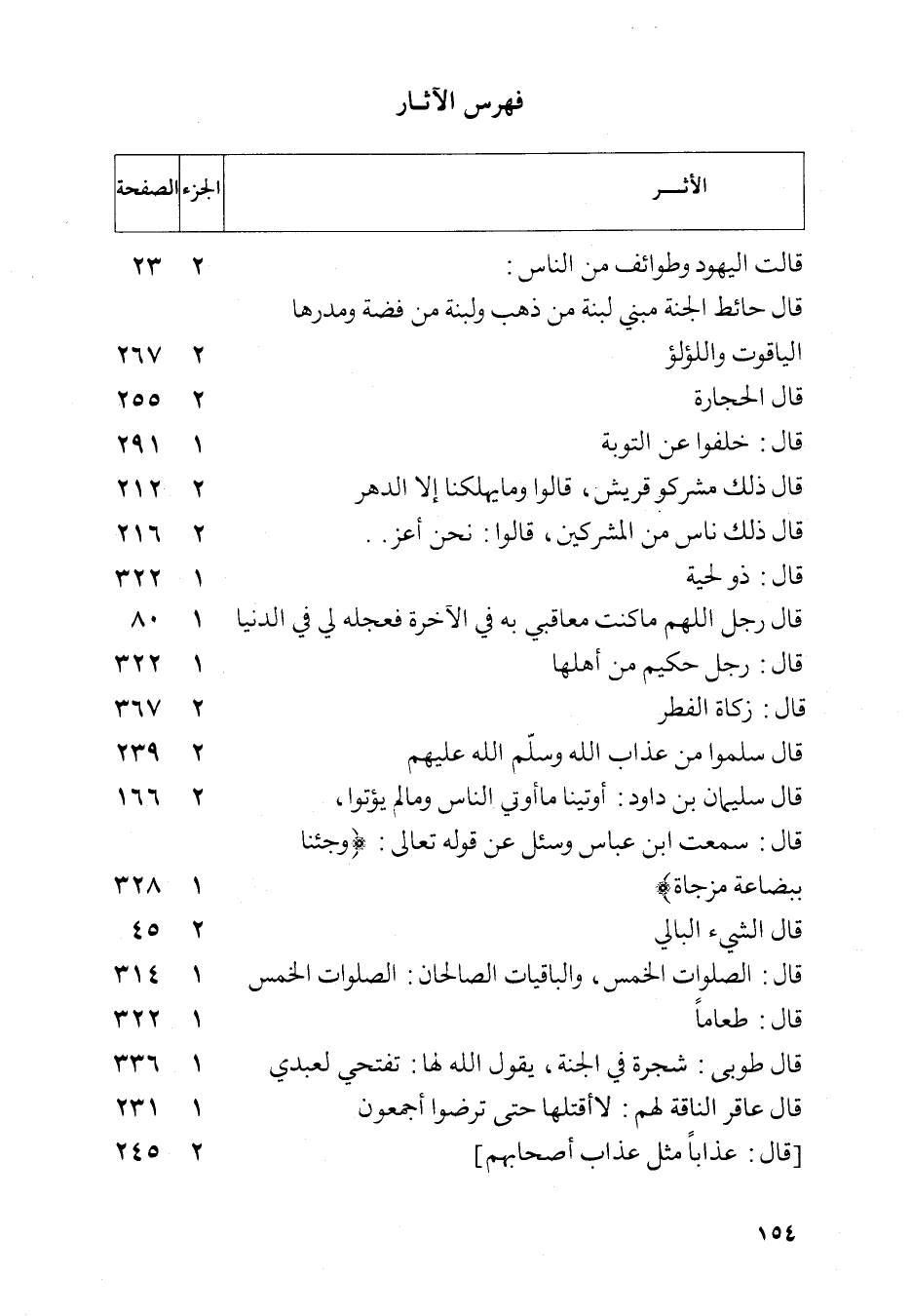 فهرس الآثار

| الأثـــر | الجزء | الصفحة |
|---|---|---|
| قالت اليهود وطوائف من الناس : | ٢ | ٢٣ |
| قال حائط الجنة مبني لبنة من ذهب ولبنة من فضة ومدرها الياقوت واللؤلؤ | ٢ | ٢٦٧ |
| قال الحجارة | ٢ | ٢٥٥ |
| قال : خلفوا عن التوبة | ١ | ٢٩١ |
| قال ذلك مشركو قريش ، قالوا ومايهلكنا إلا الدهر | ٢ | ٢١٢ |
| قال ذلك ناس من المشركين ، قالوا : نحن أعز . . | ٢ | ٢١٦ |
| قال : ذو لحية | ١ | ٣٢٢ |
| قال رجل اللهم ماكنت معاقبي به في الآخرة فعجله لي في الدنيا | ١ | ٨٠ |
| قال : رجل حكيم من أهلها | ١ | ٣٢٢ |
| قال : زكاة الفطر | ٢ | ٣٦٧ |
| قال سلموا من عذاب الله وسلّم الله عليهم | ٢ | ٢٣٩ |
| قال سليمان بن داود : أوتينا ماأوتي الناس ومالم يؤتوا ، | ٢ | ١٦٦ |
| قال : سمعت ابن عباس وسئل عن قوله تعالى : ﴿وجئنا ببضاعة مزجاة﴾ | ١ | ٣٢٨ |
| قال الشيء البالي | ٢ | ٤٥ |
| قال : الصلوات الخمس ، والباقيات الصالحات : الصلوات الخمس | ١ | ٣١٤ |
| قال : طعاماً | ١ | ٣٢٢ |
| قال طوبى : شجرة في الجنة ، يقول الله لها : تفتحي لعبدي | ١ | ٣٣٦ |
| قال عاقر الناقة لهم : لاأقتلها حتى ترضوا أجمعون | ١ | ٢٣١ |
| [قال : عذاباً مثل عذاب أصحابهم] | ٢ | ٢٤٥ |

١٥٤